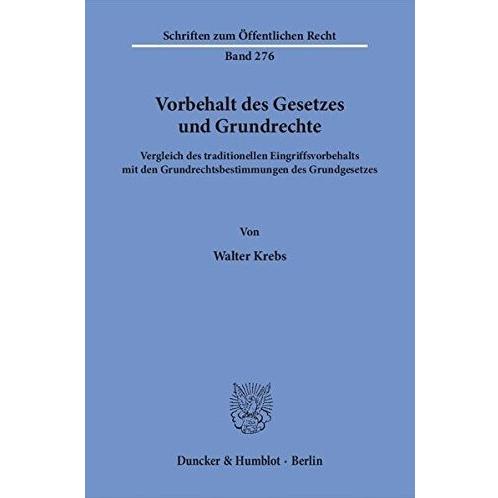 Schriften zum Öffentlichen Recht

Band 276

Vorbehalt des Gesetzes und Grundrechte

Vergleich des traditionellen Eingriffsvorbehalts mit den Grundrechtsbestimmungen des Grundgesetzes

Von

Walter Krebs

Duncker & Humblot · Berlin